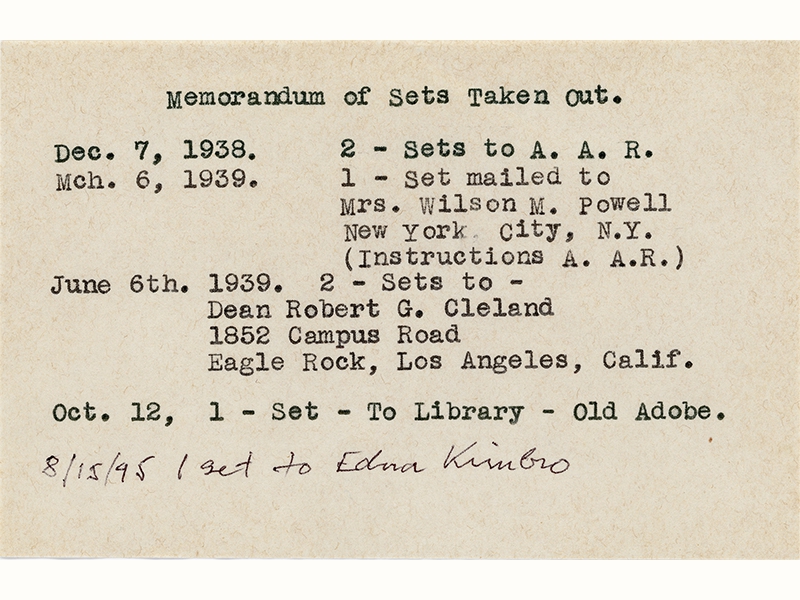 Memorandum of Sets Taken Out.

Dec. 7, 1938. 2 - Sets to A. A. R.
Mch. 6, 1939. 1 - Set mailed to
Mrs. Wilson M. Powell
New York City, N.Y.
(Instructions A. A.R.)
June 6th. 1939. 2 - Sets to -
Dean Robert G. Cleland
1852 Campus Road
Eagle Rock, Los Angeles, Calif.

Oct. 12, 1 - Set - To Library - Old Adobe.

8/15/95 1 set to Edna Kimbro